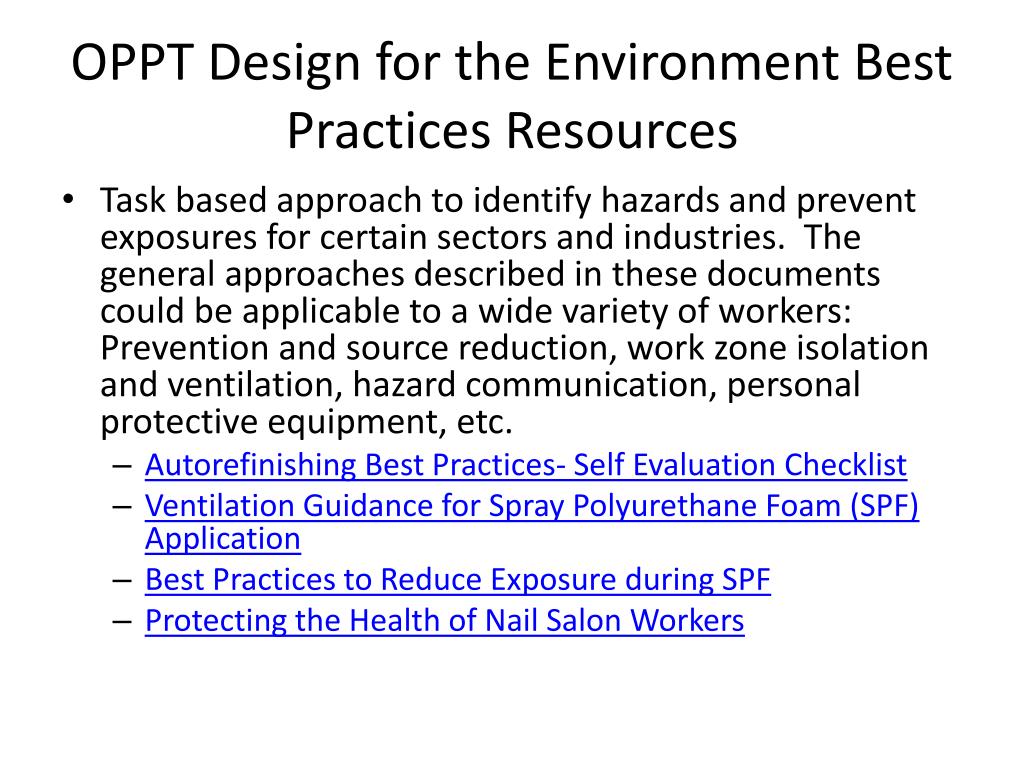 OPPT Design for the Environment Best Practices Resources

• Task based approach to identify hazards and prevent exposures for certain sectors and industries. The general approaches described in these documents could be applicable to a wide variety of workers: Prevention and source reduction, work zone isolation and ventilation, hazard communication, personal protective equipment, etc.
– Autorefinishing Best Practices- Self Evaluation Checklist
– Ventilation Guidance for Spray Polyurethane Foam (SPF) Application
– Best Practices to Reduce Exposure during SPF
– Protecting the Health of Nail Salon Workers